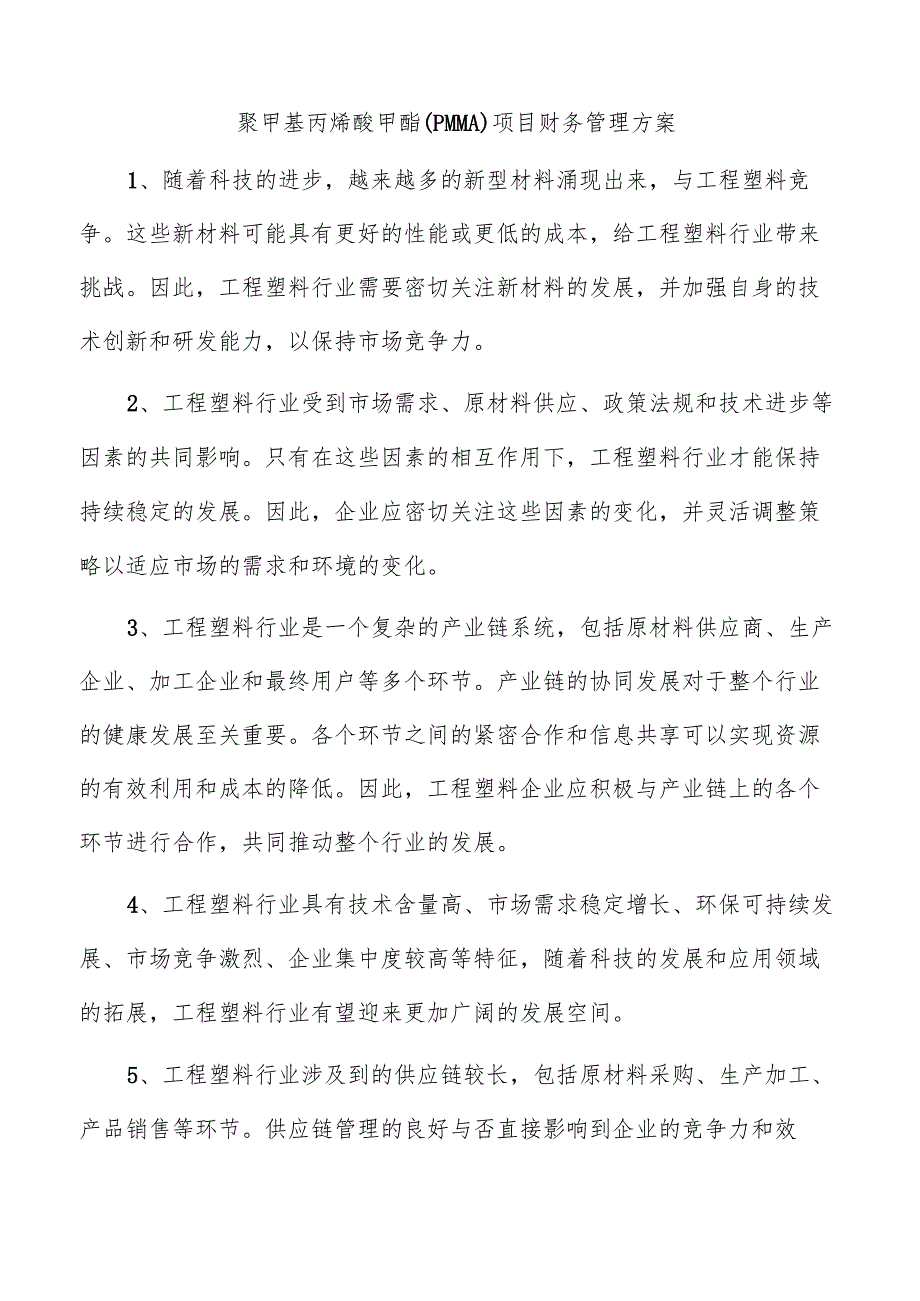 聚甲基丙烯酸甲酯(PMMA)项目财务管理方案

1、随着科技的进步，越来越多的新型材料涌现出来，与工程塑料竞争。这些新材料可能具有更好的性能或更低的成本，给工程塑料行业带来挑战。因此，工程塑料行业需要密切关注新材料的发展，并加强自身的技术创新和研发能力，以保持市场竞争力。

2、工程塑料行业受到市场需求、原材料供应、政策法规和技术进步等因素的共同影响。只有在这些因素的相互作用下，工程塑料行业才能保持持续稳定的发展。因此，企业应密切关注这些因素的变化，并灵活调整策略以适应市场的需求和环境的变化。

3、工程塑料行业是一个复杂的产业链系统，包括原材料供应商、生产企业、加工企业和最终用户等多个环节。产业链的协同发展对于整个行业的健康发展至关重要。各个环节之间的紧密合作和信息共享可以实现资源的有效利用和成本的降低。因此，工程塑料企业应积极与产业链上的各个环节进行合作，共同推动整个行业的发展。

4、工程塑料行业具有技术含量高、市场需求稳定增长、环保可持续发展、市场竞争激烈、企业集中度较高等特征，随着科技的发展和应用领域的拓展，工程塑料行业有望迎来更加广阔的发展空间。

5、工程塑料行业涉及到的供应链较长，包括原材料采购、生产加工、产品销售等环节。供应链管理的良好与否直接影响到企业的竞争力和效